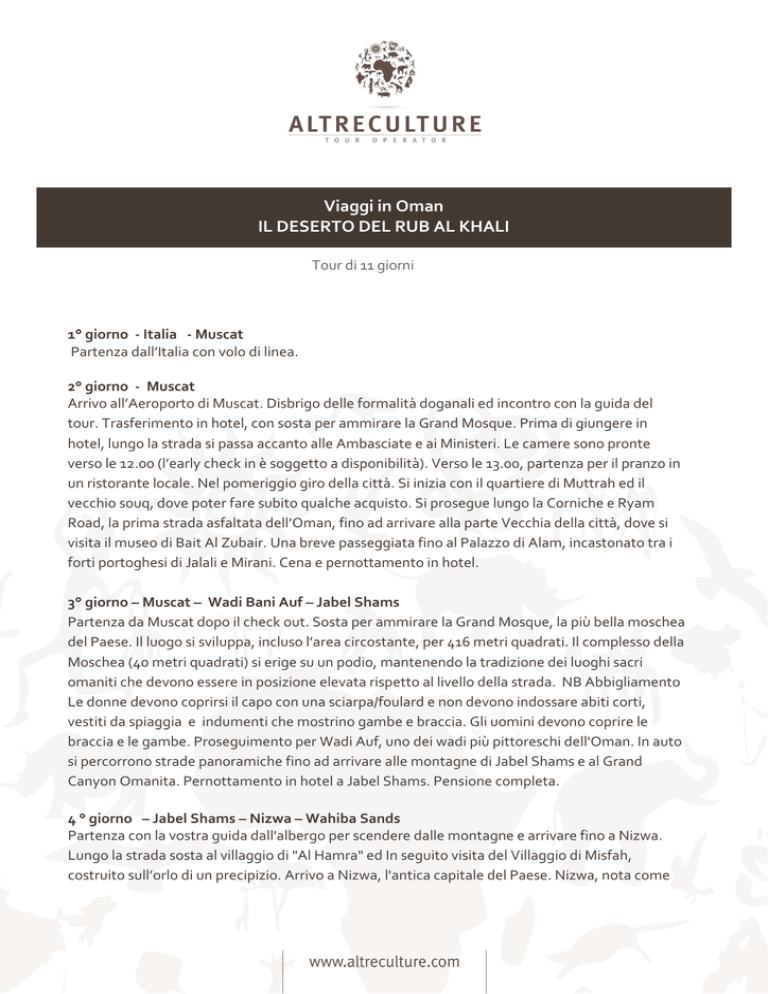 ALTRECULTURE
TOUR OPERATOR

Viaggi in Oman
IL DESERTO DEL RUB AL KHALI

Tour di 11 giorni

1° giorno - Italia - Muscat
Partenza dall'Italia con volo di linea.

2° giorno - Muscat
Arrivo all'Aeroporto di Muscat. Disbrigo delle formalità doganali ed incontro con la guida del tour. Trasferimento in hotel, con sosta per ammirare la Grand Mosque. Prima di giungere in hotel, lungo la strada si passa accanto alle Ambasciate e ai Ministeri. Le camere sono pronte verso le 12.00 (l'early check in è soggetto a disponibilità). Verso le 13.00, partenza per il pranzo in un ristorante locale. Nel pomeriggio giro della città. Si inizia con il quartiere di Muttrah ed il vecchio souq, dove poter fare subito qualche acquisto. Si prosegue lungo la Corniche e Ryam Road, la prima strada asfaltata dell'Oman, fino ad arrivare alla parte Vecchia della città, dove si visita il museo di Bait Al Zubair. Una breve passeggiata fino al Palazzo di Alam, incastonato tra i forti portoghesi di Jalali e Mirani. Cena e pernottamento in hotel.

3° giorno – Muscat – Wadi Bani Auf – Jabel Shams
Partenza da Muscat dopo il check out. Sosta per ammirare la Grand Mosque, la più bella moschea del Paese. Il luogo si sviluppa, incluso l'area circostante, per 416 metri quadrati. Il complesso della Moschea (40 metri quadrati) si erige su un podio, mantenendo la tradizione dei luoghi sacri omaniti che devono essere in posizione elevata rispetto al livello della strada. NB Abbigliamento Le donne devono coprirsi il capo con una sciarpa/foulard e non devono indossare abiti corti, vestiti da spiaggia e indumenti che mostrino gambe e braccia. Gli uomini devono coprire le braccia e le gambe. Proseguimento per Wadi Auf, uno dei wadi più pittoreschi dell'Oman. In auto si percorrono strade panoramiche fino ad arrivare alle montagne di Jabel Shams e al Grand Canyon Omanita. Pernottamento in hotel a Jabel Shams. Pensione completa.

4 ° giorno – Jabel Shams – Nizwa – Wahiba Sands
Partenza con la vostra guida dall'albergo per scendere dalle montagne e arrivare fino a Nizwa. Lungo la strada sosta al villaggio di "Al Hamra" ed In seguito visita del Villaggio di Misfah, costruito sull'orlo di un precipizio. Arrivo a Nizwa, l'antica capitale del Paese. Nizwa, nota come

www.altreculture.com